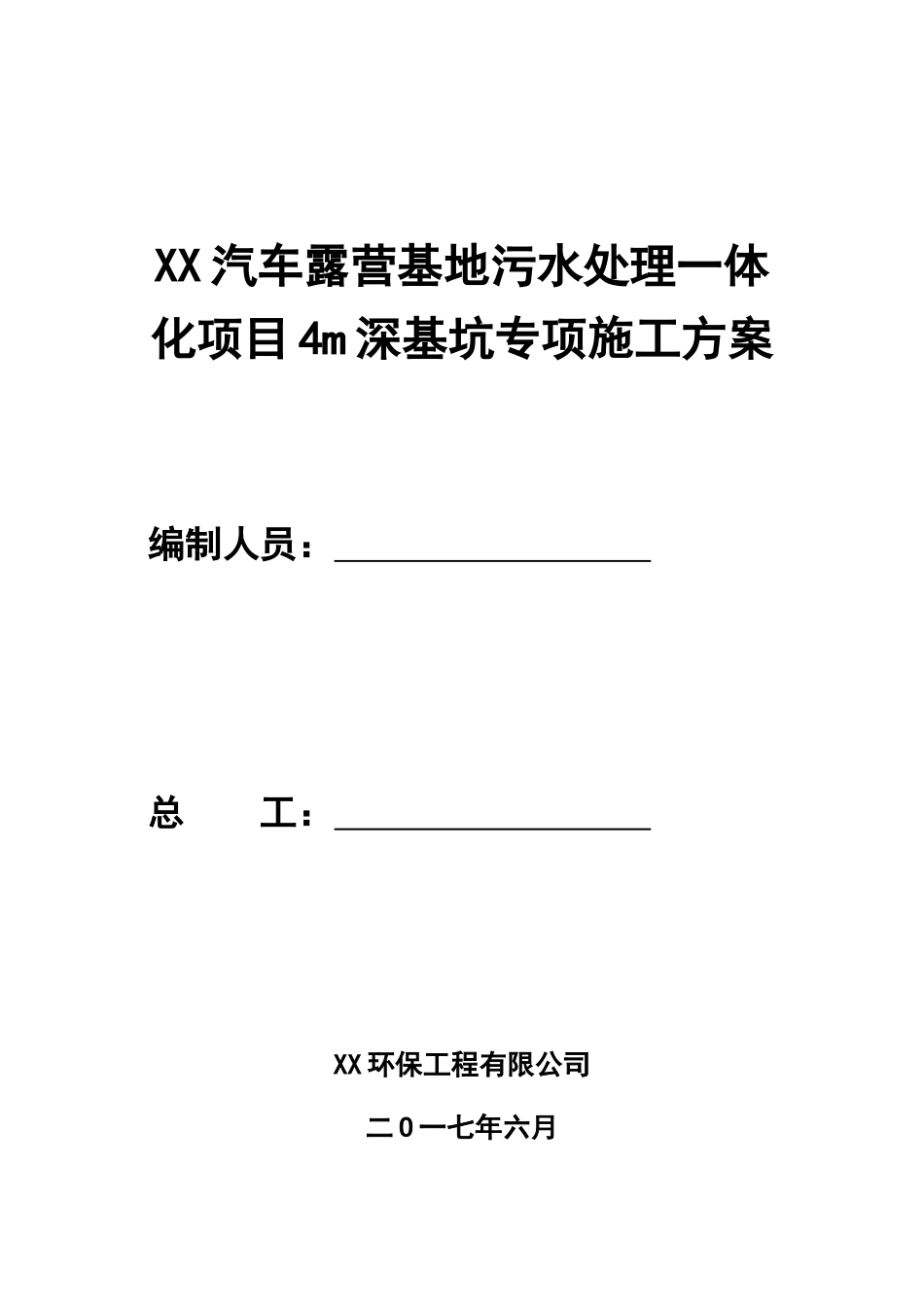 XX汽车露营基地污水处理一体化项目4m深基坑专项施工方案

编制人员：

总　　工：

XX环保工程有限公司

二０一七年六月